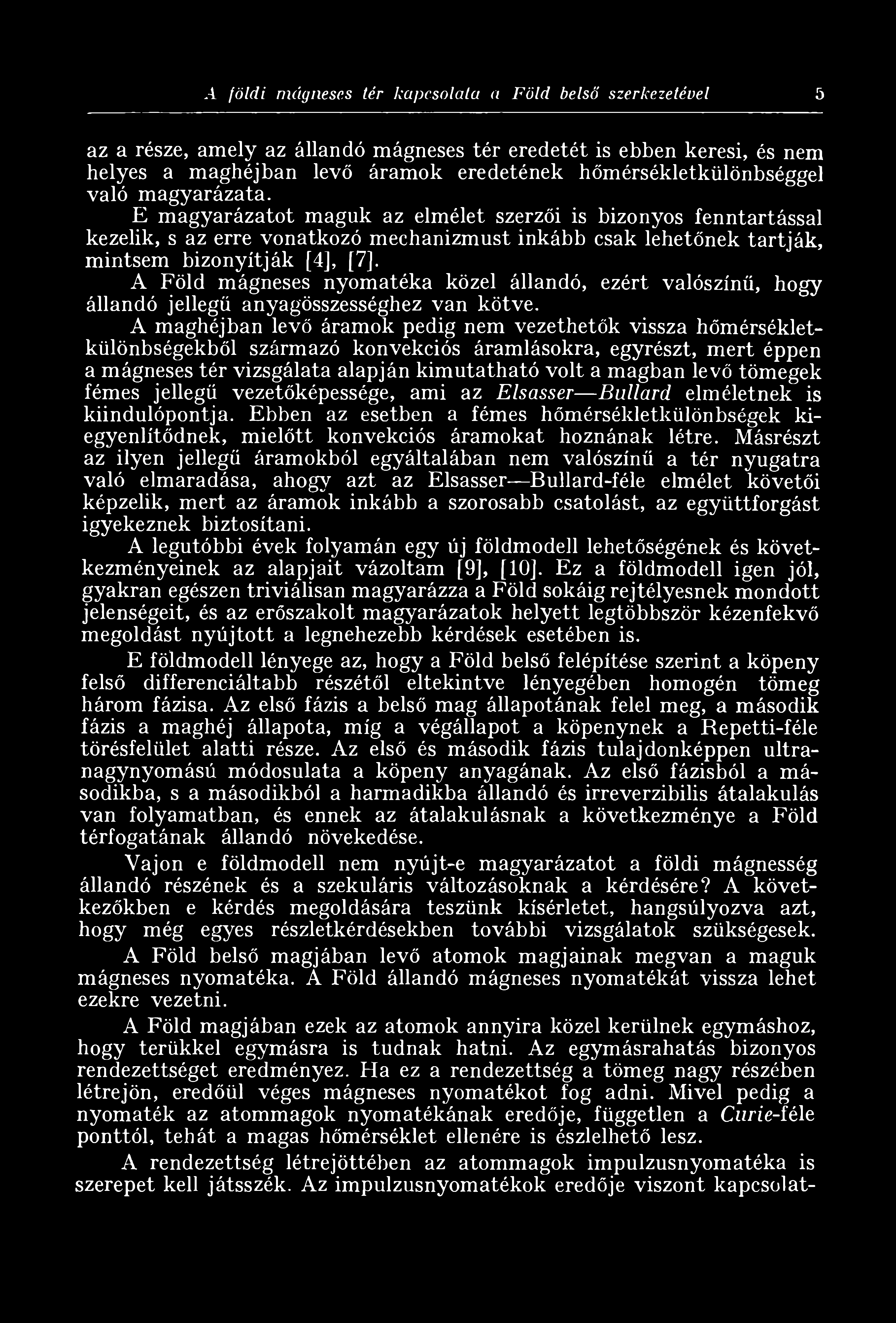 A földi mágneses tér kapcsolata a Föld belső szerkezetével 5

az a része, amely az állandó mágneses tér eredetét is ebben keresi, és nem helyes a maghéjban levő áramok eredetének hőmérsékletkülönbséggel való magyarázata.

E magyarázatot maguk az elmélet szerzői is bizonyos fenntartással kezelik, s az erre vonatkozó mechanizmust inkább csak lehetőnek tartják, mintsem bizonyítják [4], [7].

A Föld mágneses nyomatéka közel állandó, ezért valószínű, hogy állandó jellegű anyagösszességhez van kötve.

A maghéjban levő áramok pedig nem vezethetők vissza hőmérsékletkülönbségekből származó konvekciós áramlásokra, egyrészt, mert éppen a mágneses tér vizsgálata alapján kimutatható volt a magban levő tömegek fémes jellegű vezetőképessége, ami az Elsasser—Bullard elméletnek is kiindulópontja. Ebben az esetben a fémes hőmérsékletkülönbségek kiegyenlítődnek, mielőtt konvekciós áramokat hoznának létre. Másrészt az ilyen jellegű áramokból egyáltalában nem valószínű a tér nyugatra való elmaradása, ahogy azt az Elsasser—Bullard-féle elmélet követői képzelik, mert az áramok inkább a szorosabb csatolást, az együttforgást igyekeznek biztosítani.

A legutóbbi évek folyamán egy új földmodell lehetőségének és következményeinek az alapjait vázoltam [9], [10]. Ez a földmodell igen jól, gyakran egészen triviálisan magyarázza a Föld sokáig rejtélyesnek mondott jelenségeit, és az erőszakolt magyarázatok helyett legtöbbször kézenfekvő megoldást nyújtott a legnehezebb kérdések esetében is.

E földmodell lényege az, hogy a Föld belső felépítése szerint a köpeny felső differenciáltabb részétől eltekintve lényegében homogén tömeg három fázisa. Az első fázis a belső mag állapotának felel meg, a második fázis a maghéj állapota, míg a végállapot a köpenynek a Repetti-féle törésfelület alatti része. Az első és második fázis tulajdonképpen ultranagynyomású módosulata a köpeny anyagának. Az első fázisból a másodikba, s a másodikból a harmadikba állandó és irreverzibilis átalakulás van folyamatban, és ennek az átalakulásnak a következménye a Föld térfogatának állandó növekedése.

Vajon e földmodell nem nyújt-e magyarázatot a földi mágnesség állandó részének és a szekuláris változásoknak a kérdésére? A következőkben e kérdés megoldására teszünk kísérletet, hangsúlyozva azt, hogy még egyes részletkérdésekben további vizsgálatok szükségesek.

A Föld belső magjában levő atomok magjainak megvan a maguk mágneses nyomatéka. A Föld állandó mágneses nyomatékát vissza lehet ezekre vezetni.

A Föld magjában ezek az atomok annyira közel kerülnek egymáshoz, hogy terükkel egymásra is tudnak hatni. Az egymásrahatás bizonyos rendezettséget eredményez. Ha ez a rendezettség a tömeg nagy részében létrejön, eredőül véges mágneses nyomatékot fog adni. Mivel pedig a nyomaték az atommagok nyomatékának eredője, független a Curie-féle ponttól, tehát a magas hőmérséklet ellenére is észlelhető lesz.

A rendezettség létrejöttében az atommagok impulzusnyomatéka is szerepet kell játsszék. Az impulzusnyomatékok eredője viszont kapcsolat-